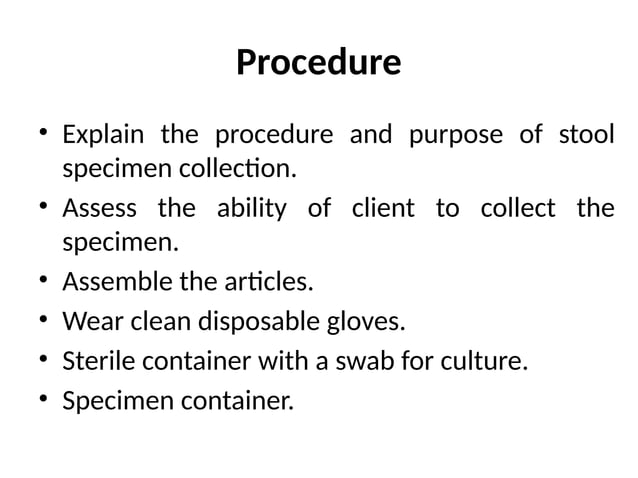 Procedure

• Explain the procedure and purpose of stool specimen collection.
• Assess the ability of client to collect the specimen.
• Assemble the articles.
• Wear clean disposable gloves.
• Sterile container with a swab for culture.
• Specimen container.